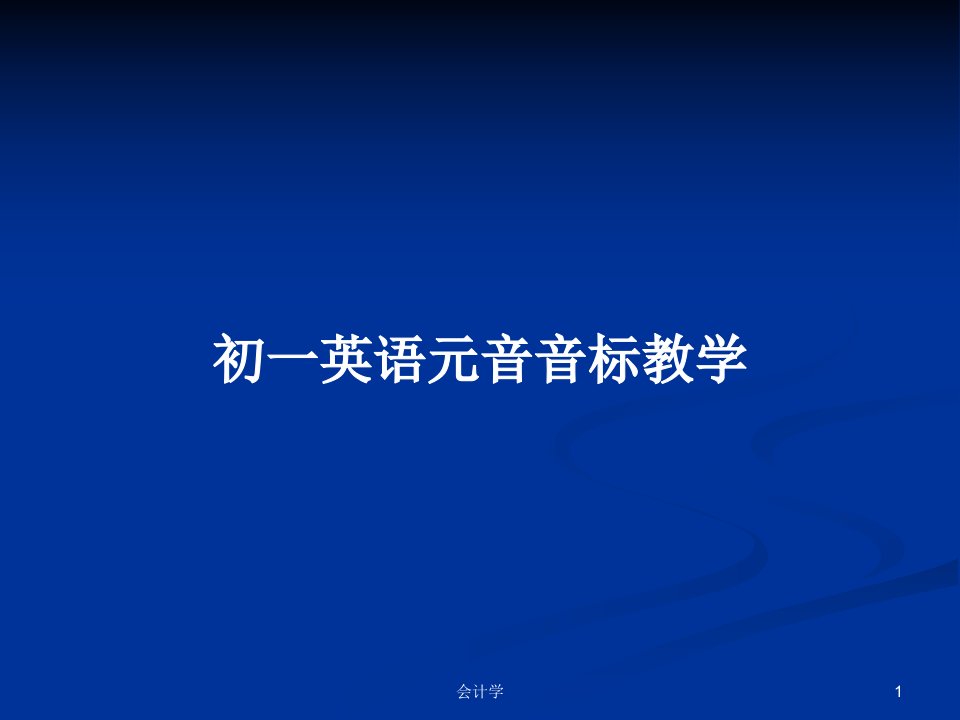 初一英语元音音标教学

会计学

1